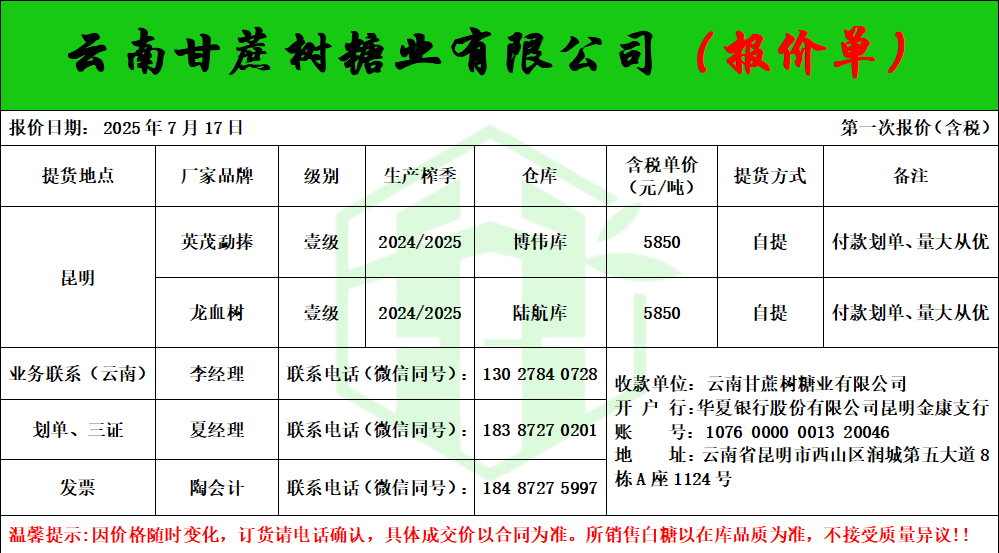 云南甘蔗树糖业有限公司（报价单）

报价日期：2025年7月17日

第一次报价（含税）

| 提货地点 | 厂家品牌 | 级别 | 生产榨季 | 仓库 | 含税单价（元/吨） | 提货方式 | 备注 |
|---|---|---|---|---|---|---|---|
| 昆明 | 英茂勐捧 | 壹级 | 2024/2025 | 博伟库 | 5850 | 自提 | 付款划单、量大从优 |
| | 龙血树 | 壹级 | 2024/2025 | 陆航库 | 5850 | 自提 | 付款划单、量大从优 |

业务联系（云南） 李经理 联系电话（微信同号）：130 2784 0728

划单、三证 夏经理 联系电话（微信同号）：183 8727 0201

发票 陶会计 联系电话（微信同号）：184 8727 5997

收款单位：云南甘蔗树糖业有限公司
开户行：华夏银行股份有限公司昆明金康支行
账号：1076 0000 0013 20046
地址：云南省昆明市西山区润城第五大道8栋A座1124号

温馨提示：因价格随时变化，订货请电话确认，具体成交价以合同为准。所销售白糖以在库品质为准，不接受质量异议！！